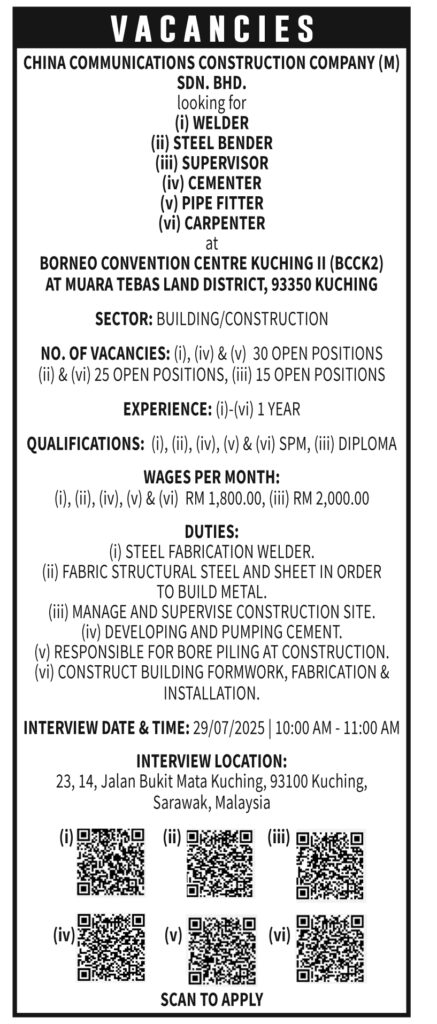 VACANCIES

CHINA COMMUNICATIONS CONSTRUCTION COMPANY (M) SDN. BHD.
looking for
(i) WELDER
(ii) STEEL BENDER
(iii) SUPERVISOR
(iv) CEMENTER
(v) PIPE FITTER
(vi) CARPENTER
at
BORNEO CONVENTION CENTRE KUCHING II (BCCK2) AT MUARA TEBAS LAND DISTRICT, 93350 KUCHING

SECTOR: BUILDING/CONSTRUCTION

NO. OF VACANCIES: (i), (iv) & (v) 30 OPEN POSITIONS (ii) & (vi) 25 OPEN POSITIONS, (iii) 15 OPEN POSITIONS

EXPERIENCE: (i)-(vi) 1 YEAR

QUALIFICATIONS: (i), (ii), (iv), (v) & (vi) SPM, (iii) DIPLOMA

WAGES PER MONTH:
(i), (ii), (iv), (v) & (vi) RM 1,800.00, (iii) RM 2,000.00

DUTIES:
(i) STEEL FABRICATION WELDER.
(ii) FABRIC STRUCTURAL STEEL AND SHEET IN ORDER TO BUILD METAL.
(iii) MANAGE AND SUPERVISE CONSTRUCTION SITE.
(iv) DEVELOPING AND PUMPING CEMENT.
(v) RESPONSIBLE FOR BORE PILING AT CONSTRUCTION.
(vi) CONSTRUCT BUILDING FORMWORK, FABRICATION & INSTALLATION.

INTERVIEW DATE & TIME: 29/07/2025 | 10:00 AM - 11:00 AM

INTERVIEW LOCATION:
23, 14, Jalan Bukit Mata Kuching, 93100 Kuching, Sarawak, Malaysia

(i) (ii) (iii)
(iv) (v) (vi)
SCAN TO APPLY